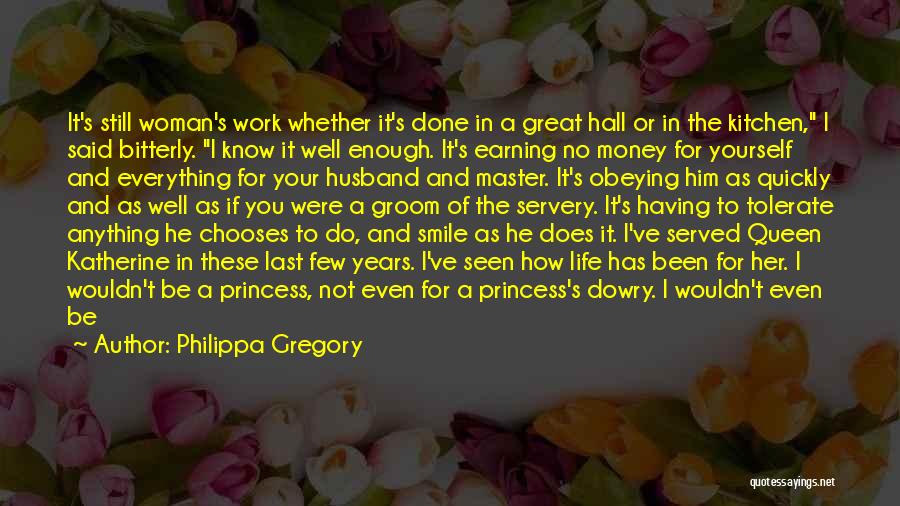 It's still woman's work whether it's done in a great hall or in the kitchen," I said bitterly. "I know it well enough. It's earning no money for yourself and everything for your husband and master. It's obeying him as quickly and as well as if you were a groom of the servery. It's having to tolerate anything he chooses to do, and smile as he does it. I've served Queen Katherine in these last few years. I've seen how life has been for her. I wouldn't be a princess, not even for a princess's dowry. I wouldn't even be

— Author: Philippa Gregory

quotessayings.net